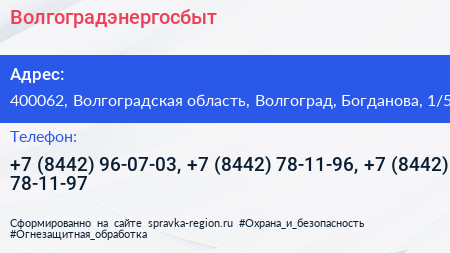 Волгоградэнергосбыт

Адрес:

400062, Волгоградская область, Волгоград, Богданова, 1/5

Телефон:

+7 (8442) 96-07-03, +7 (8442) 78-11-96, +7 (8442) 78-11-97

Сформированно на сайте spravka-region.ru #Охрана_и_безопасность #Огнезащитная_обработка